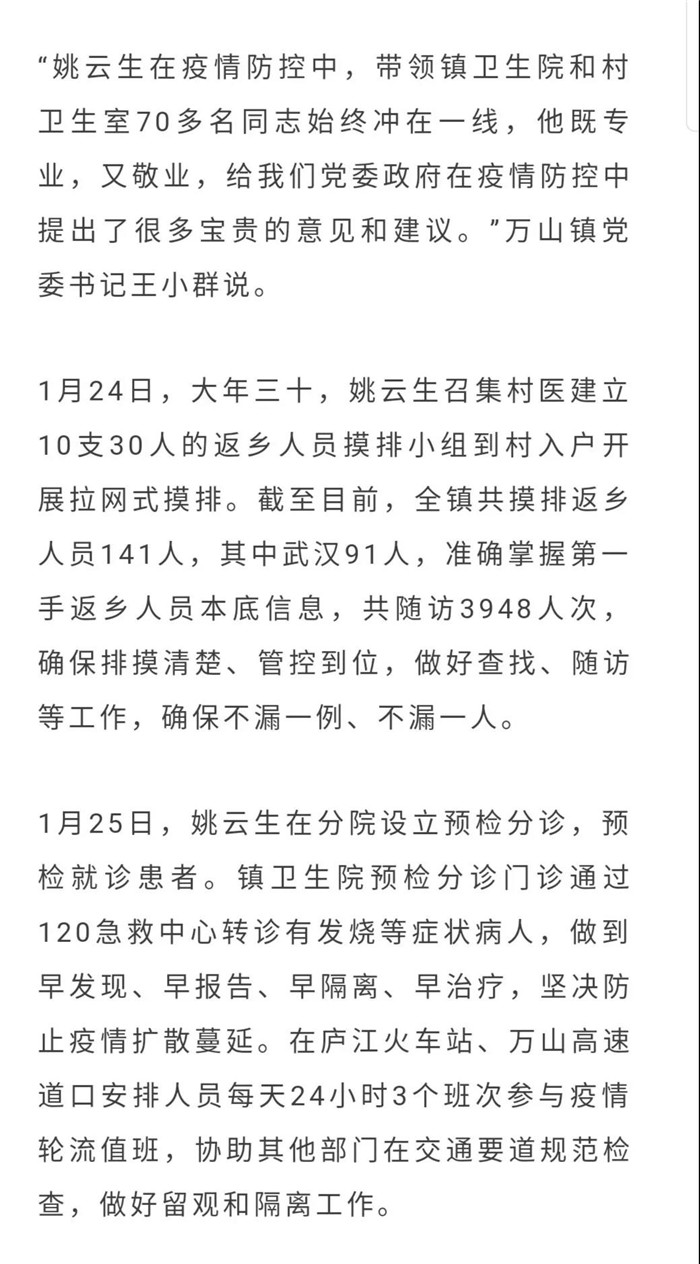 “姚云生在疫情防控中，带领镇卫生院和村卫生室70多名同志始终冲在一线，他既专业，又敬业，给我们党委政府在疫情防控中提出了很多宝贵的意见和建议。”万山镇党委书记王小群说。

1月24日，大年三十，姚云生召集村医建立10支30人的返乡人员摸排小组到村入户开展拉网式摸排。截至目前，全镇共摸排返乡人员141人，其中武汉91人，准确掌握第一手返乡人员本底信息，共随访3948人次，确保排摸清楚、管控到位，做好查找、随访等工作，确保不漏一例、不漏一人。

1月25日，姚云生在分院设立预检分诊，预检就诊患者。镇卫生院预检分诊门诊通过120急救中心转诊有发烧等症状病人，做到早发现、早报告、早隔离、早治疗，坚决防止疫情扩散蔓延。在庐江火车站、万山高速道口安排人员每天24小时3个班次参与疫情轮流值班，协助其他部门在交通要道规范检查，做好留观和隔离工作。